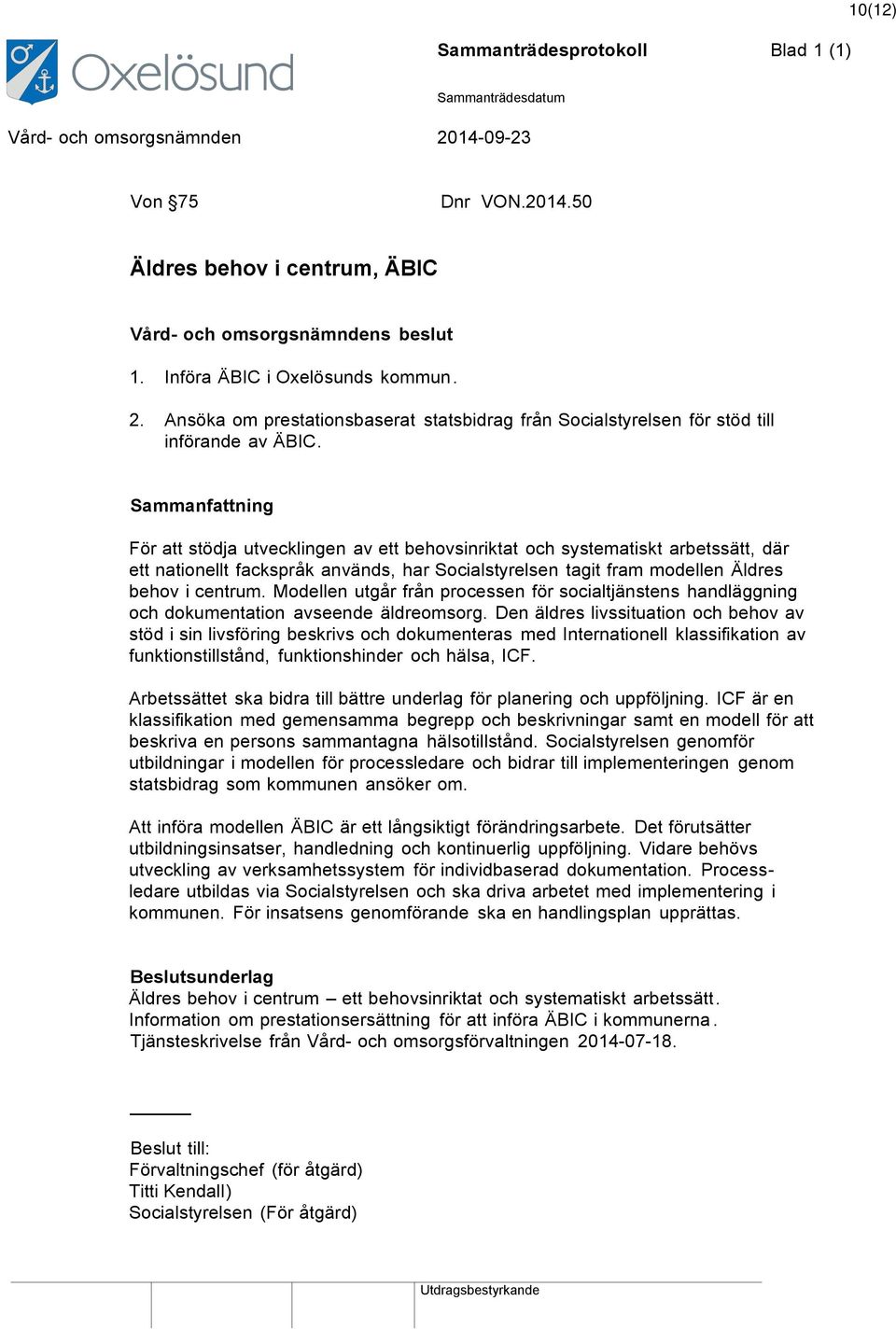 10(12)

Oxelösund

Sammanträdesprotokoll Blad 1 (1)

Sammanträdesdatum

Vård- och omsorgsnämnden 2014-09-23

Von §75 Dnr VON.2014.50

Äldres behov i centrum, ÄBIC

Vård- och omsorgsnämndens beslut

1. Införa ÄBIC i Oxelösunds kommun.

2. Ansöka om prestationsbaserat statsbidrag från Socialstyrelsen för stöd till införande av ÄBIC.

Sammanfattning

För att stödja utvecklingen av ett behovsinriktat och systematiskt arbetssätt, där ett nationellt fackspråk används, har Socialstyrelsen tagit fram modellen Äldres behov i centrum. Modellen utgår från processen för socialtjänstens handläggning och dokumentation avseende äldreomsorg. Den äldres livssituation och behov av stöd i sin livsföring beskrivs och dokumenteras med Internationell klassifikation av funktionstillstånd, funktionshinder och hälsa, ICF.

Arbetssättet ska bidra till bättre underlag för planering och uppföljning. ICF är en klassifikation med gemensamma begrepp och beskrivningar samt en modell för att beskriva en persons sammantagna hälsotillstånd. Socialstyrelsen genomför utbildningar i modellen för processledare och bidrar till implementeringen genom statsbidrag som kommunen ansöker om.

Att införa modellen ÄBIC är ett långsiktigt förändringsarbete. Det förutsätter utbildningsinsatser, handledning och kontinuerlig uppföljning. Vidare behövs utveckling av verksamhetssystem för individbaserad dokumentation. Processledare utbildas via Socialstyrelsen och ska driva arbetet med implementering i kommunen. För insatsens genomförande ska en handlingsplan upprättas.

Beslutsunderlag
Äldres behov i centrum – ett behovsinriktat och systematiskt arbetssätt.
Information om prestationsersättning för att införa ÄBIC i kommunerna.
Tjänsteskrivelse från Vård- och omsorgsförvaltningen 2014-07-18.

Beslut till:
Förvaltningschef (för åtgärd)
Titti Kendall)
Socialstyrelsen (För åtgärd)

Utdragsbestyrkande